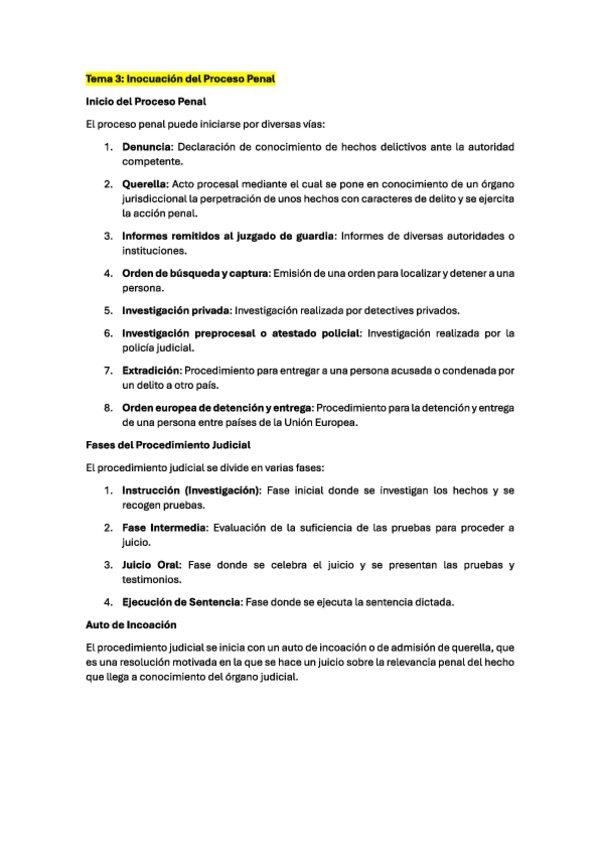 Tema 3: Inocuación del Proceso Penal

Inicio del Proceso Penal

El proceso penal puede iniciarse por diversas vías:

1. Denuncia: Declaración de conocimiento de hechos delictivos ante la autoridad competente.
2. Querella: Acto procesal mediante el cual se pone en conocimiento de un órgano jurisdiccional la perpetración de unos hechos con caracteres de delito y se ejercita la acción penal.
3. Informes remitidos al juzgado de guardia: Informes de diversas autoridades o instituciones.
4. Orden de búsqueda y captura: Emisión de una orden para localizar y detener a una persona.
5. Investigación privada: Investigación realizada por detectives privados.
6. Investigación preprocesal o atestado policial: Investigación realizada por la policía judicial.
7. Extradición: Procedimiento para entregar a una persona acusada o condenada por un delito a otro país.
8. Orden europea de detención y entrega: Procedimiento para la detención y entrega de una persona entre países de la Unión Europea.

Fases del Procedimiento Judicial

El procedimiento judicial se divide en varias fases:

1. Instrucción (Investigación): Fase inicial donde se investigan los hechos y se recogen pruebas.
2. Fase Intermedia: Evaluación de la suficiencia de las pruebas para proceder a juicio.
3. Juicio Oral: Fase donde se celebra el juicio y se presentan las pruebas y testimonios.
4. Ejecución de Sentencia: Fase donde se ejecuta la sentencia dictada.

Auto de Incoación

El procedimiento judicial se inicia con un auto de incoación o de admisión de querella, que es una resolución motivada en la que se hace un juicio sobre la relevancia penal del hecho que llega a conocimiento del órgano judicial.